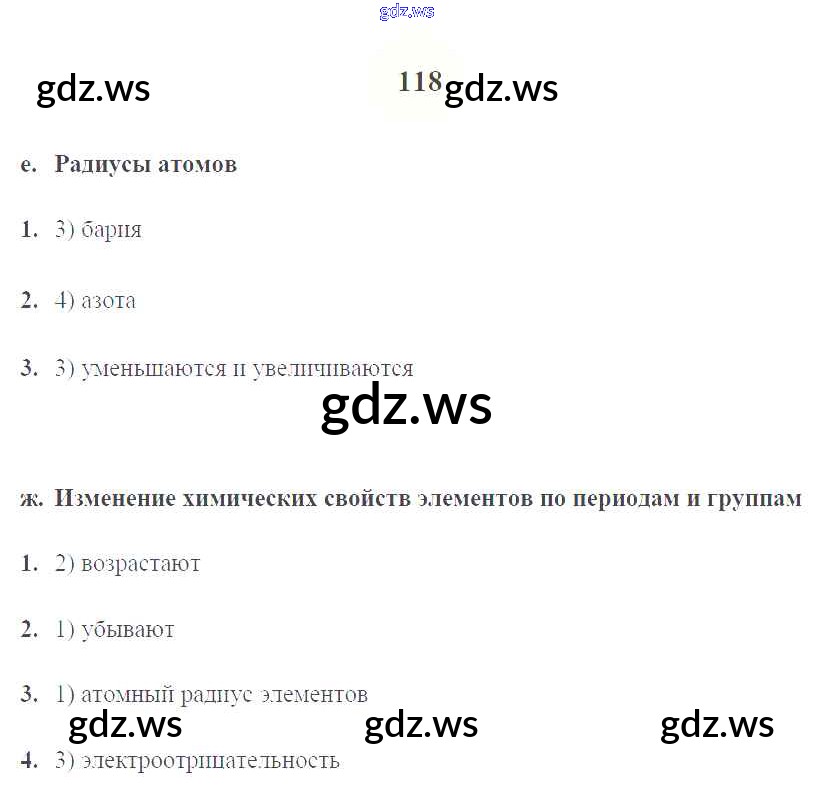 118

е. Радиусы атомов

1. 3) бария

2. 4) азота

3. 3) уменьшаются и увеличиваются

ж. Изменение химических свойств элементов по периодам и группам

1. 2) возрастают

2. 1) убывают

3. 1) атомный радиус элементов

4. 3) электроотрицательность

gdz.ws